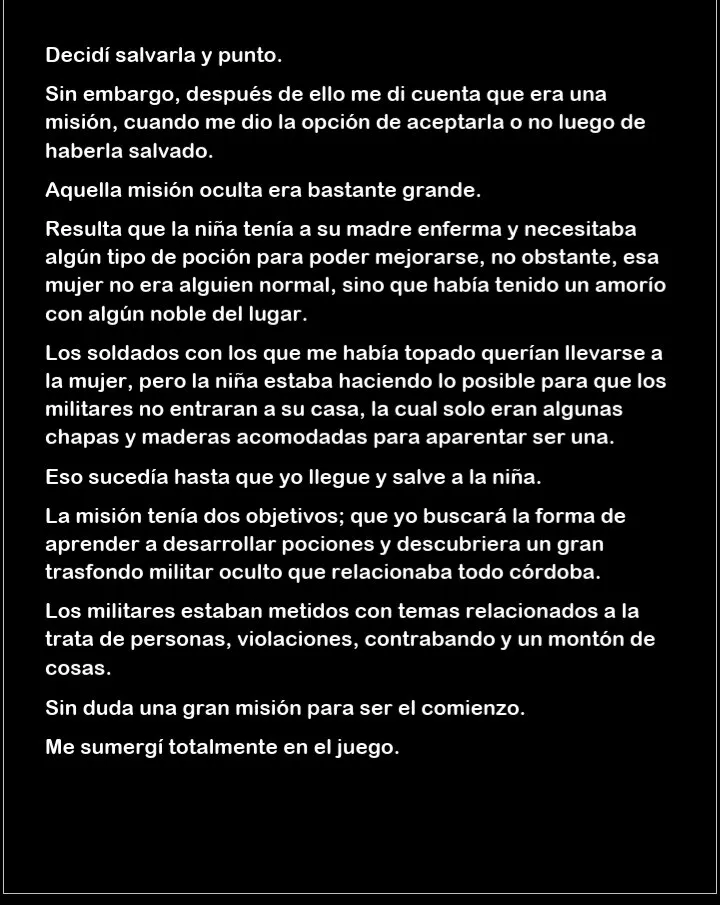 Decidí salvarla y punto.

Sin embargo, después de ello me di cuenta que era una misión, cuando me dio la opción de aceptarla o no luego de haberla salvado.

Aquella misión oculta era bastante grande.

Resulta que la niña tenía a su madre enferma y necesitaba algún tipo de poción para poder mejorarse, no obstante, esa mujer no era alguien normal, sino que había tenido un amorío con algún noble del lugar.

Los soldados con los que me había topado querían llevarse a la mujer, pero la niña estaba haciendo lo posible para que los militares no entraran a su casa, la cual solo eran algunas chapas y maderas acomodadas para aparentar ser una.

Eso sucedía hasta que yo llegue y salve a la niña.

La misión tenía dos objetivos; que yo buscará la forma de aprender a desarrollar pociones y descubriera un gran trasfondo militar oculto que relacionaba todo córdoba.

Los militares estaban metidos con temas relacionados a la trata de personas, violaciones, contrabando y un montón de cosas.

Sin duda una gran misión para ser el comienzo.

Me sumergí totalmente en el juego.